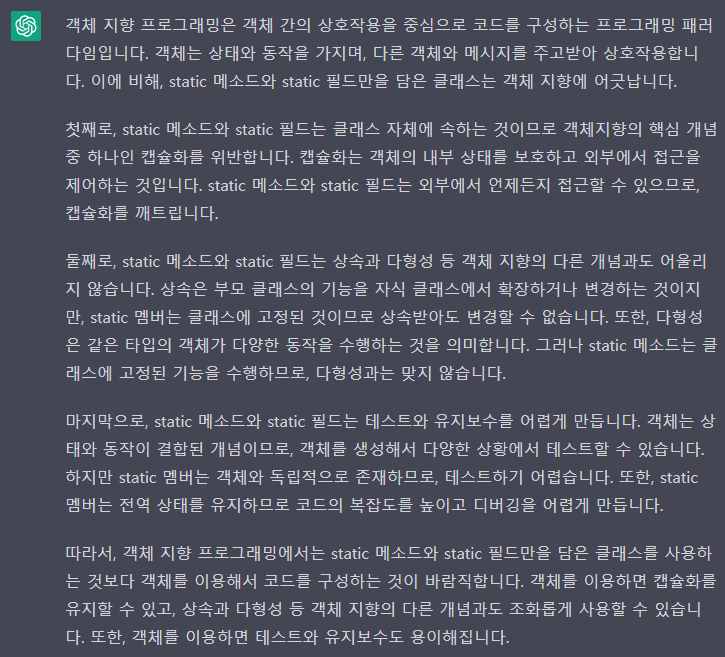 객체 지향 프로그래밍은 객체 간의 상호작용을 중심으로 코드를 구성하는 프로그래밍 패러다임입니다. 객체는 상태와 동작을 가지며, 다른 객체와 메시지를 주고받아 상호작용합니다. 이에 비해, static 메소드와 static 필드만을 담은 클래스는 객체 지향에 어긋납니다.

첫째로, static 메소드와 static 필드는 클래스 자체에 속하는 것이므로 객체지향의 핵심 개념 중 하나인 캡슐화를 위반합니다. 캡슐화는 객체의 내부 상태를 보호하고 외부에서 접근을 제어하는 것입니다. static 메소드와 static 필드는 외부에서 언제든지 접근할 수 있으므로, 캡슐화를 깨트립니다.

둘째로, static 메소드와 static 필드는 상속과 다형성 등 객체 지향의 다른 개념과도 어울리지 않습니다. 상속은 부모 클래스의 기능을 자식 클래스에서 확장하거나 변경하는 것이지만, static 멤버는 클래스에 고정된 것이므로 상속받아도 변경할 수 없습니다. 또한, 다형성은 같은 타입의 객체가 다양한 동작을 수행하는 것을 의미합니다. 그러나 static 메소드는 클래스에 고정된 기능을 수행하므로, 다형성과는 맞지 않습니다.

마지막으로, static 메소드와 static 필드는 테스트와 유지보수를 어렵게 만듭니다. 객체는 상태와 동작이 결합된 개념이므로, 객체를 생성해서 다양한 상황에서 테스트할 수 있습니다. 하지만 static 멤버는 객체와 독립적으로 존재하므로, 테스트하기 어렵습니다. 또한, static 멤버는 전역 상태를 유지하므로 코드의 복잡도를 높이고 디버깅을 어렵게 만듭니다.

따라서, 객체 지향 프로그래밍에서는 static 메소드와 static 필드만을 담은 클래스를 사용하는 것보다 객체를 이용해서 코드를 구성하는 것이 바람직합니다. 객체를 이용하면 캡슐화를 유지할 수 있고, 상속과 다형성 등 객체 지향의 다른 개념과도 조화롭게 사용할 수 있습니다. 또한, 객체를 이용하면 테스트와 유지보수도 용이해집니다.